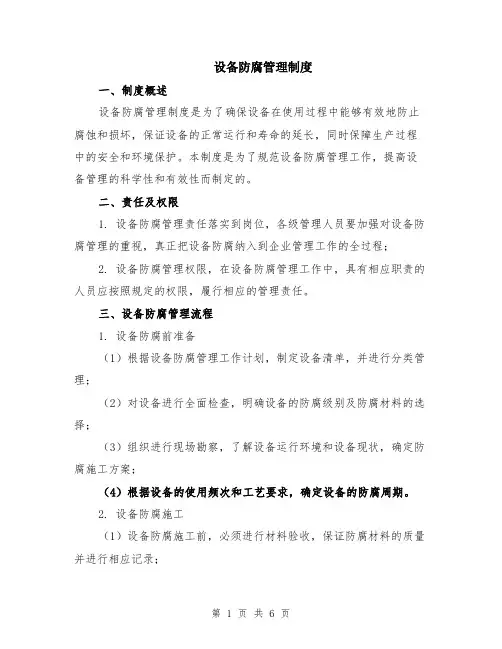 设备防腐管理制度

一、制度概述

设备防腐管理制度是为了确保设备在使用过程中能够有效地防止腐蚀和损坏，保证设备的正常运行和寿命的延长，同时保障生产过程中的安全和环境保护。本制度是为了规范设备防腐管理工作，提高设备管理的科学性和有效性而制定的。

二、责任及权限

1. 设备防腐管理责任落实到岗位，各级管理人员要加强对设备防腐管理的重视，真正把设备防腐纳入到企业管理工作的全过程；

2. 设备防腐管理权限，在设备防腐管理工作中，具有相应职责的人员应按照规定的权限，履行相应的管理责任。

三、设备防腐管理流程

1. 设备防腐前准备

（1）根据设备防腐管理工作计划，制定设备清单，并进行分类管理；

（2）对设备进行全面检查，明确设备的防腐级别及防腐材料的选择；

（3）组织进行现场勘察，了解设备运行环境和设备现状，确定防腐施工方案；

（4）根据设备的使用频次和工艺要求，确定设备的防腐周期。

2. 设备防腐施工

（1）设备防腐施工前，必须进行材料验收，保证防腐材料的质量并进行相应记录；

第 1 页 共 6 页